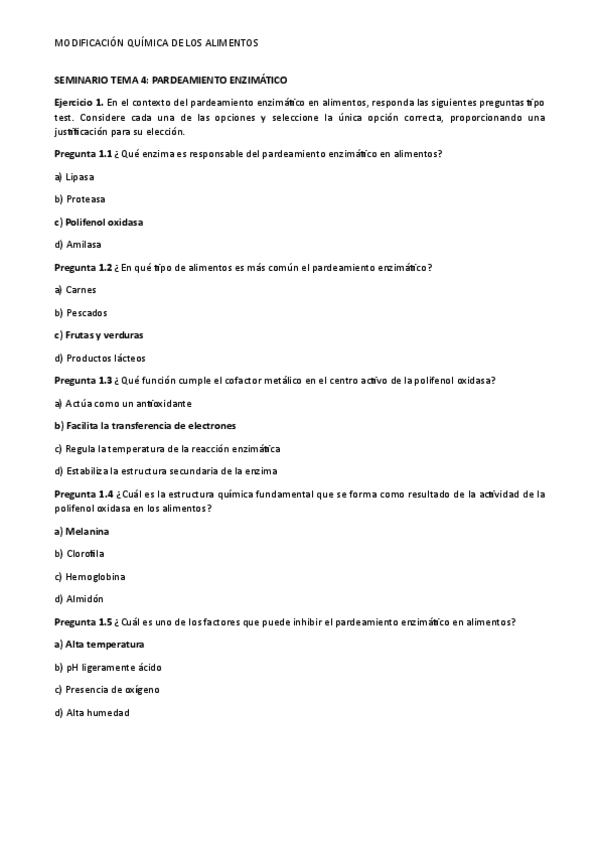 MODIFICACIÓN QUÍMICA DE LOS ALIMENTOS

SEMINARIO TEMA 4: PARDEAMIENTO ENZIMÁTICO

Ejercicio 1. En el contexto del pardeamiento enzimático en alimentos, responda las siguientes preguntas tipo test. Considere cada una de las opciones y seleccione la única opción correcta, proporcionando una justificación para su elección.

Pregunta 1.1 ¿Qué enzima es responsable del pardeamiento enzimático en alimentos?

a) Lipasa

b) Proteasa

c) Polifenol oxidasa

d) Amilasa

Pregunta 1.2 ¿En qué tipo de alimentos es más común el pardeamiento enzimático?

a) Carnes

b) Pescados

c) Frutas y verduras

d) Productos lácteos

Pregunta 1.3 ¿Qué función cumple el cofactor metálico en el centro activo de la polifenol oxidasa?

a) Actúa como un antioxidante

b) Facilita la transferencia de electrones

c) Regula la temperatura de la reacción enzimática

d) Estabiliza la estructura secundaria de la enzima

Pregunta 1.4 ¿Cuál es la estructura química fundamental que se forma como resultado de la actividad de la polifenol oxidasa en los alimentos?

a) Melanina

b) Clorofila

c) Hemoglobina

d) Almidón

Pregunta 1.5 ¿Cuál es uno de los factores que puede inhibir el pardeamiento enzimático en alimentos?

a) Alta temperatura

b) pH ligeramente ácido

c) Presencia de oxígeno

d) Alta humedad